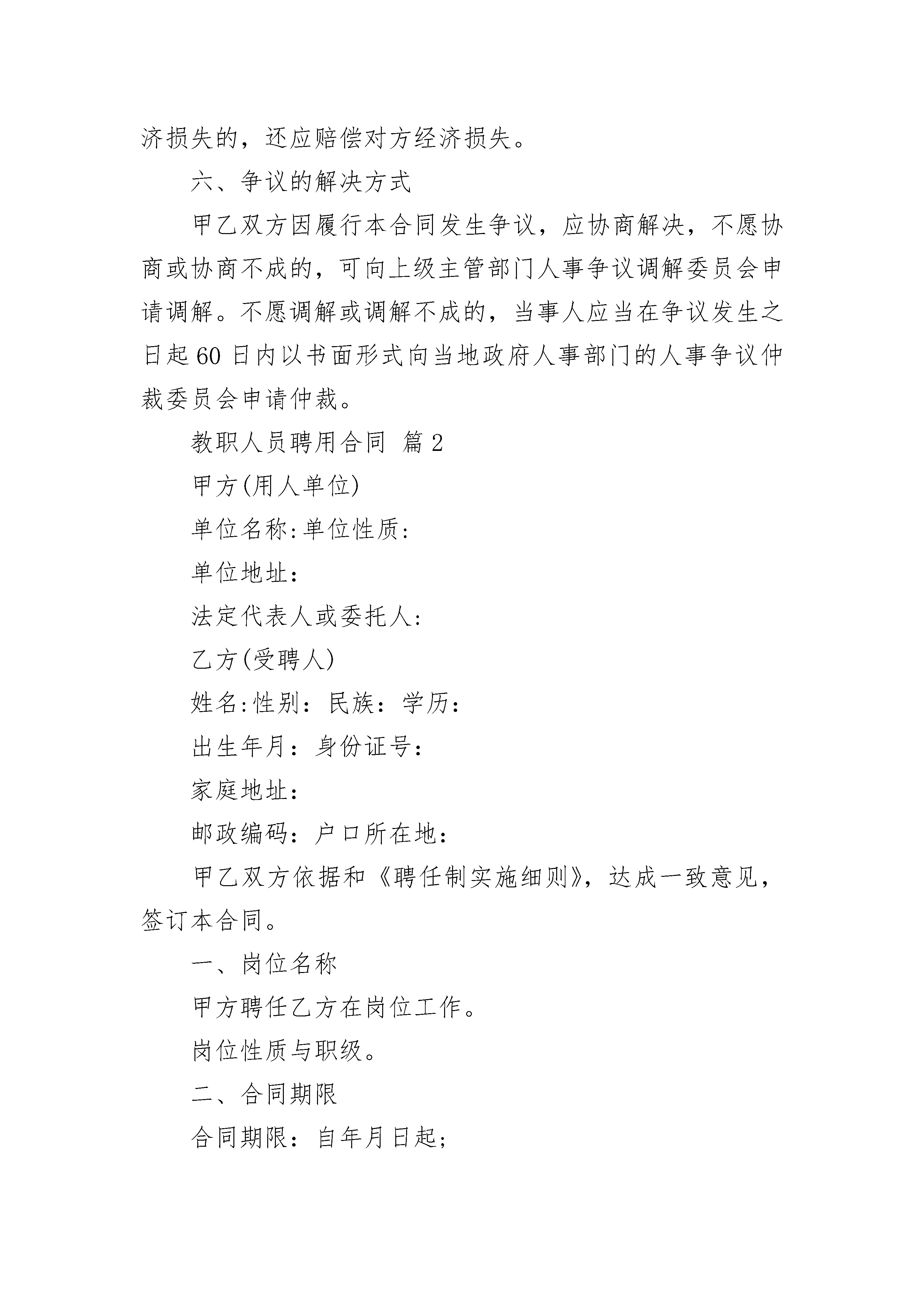 济损失的，还应赔偿对方经济损失。

六、争议的解决方式

甲乙双方因履行本合同发生争议，应协商解决，不愿协商或协商不成的，可向上级主管部门人事争议调解委员会申请调解。不愿调解或调解不成的，当事人应当在争议发生之日起60日内以书面形式向当地政府人事部门的人事争议仲裁委员会申请仲裁。

教职人员聘用合同 篇2

甲方(用人单位)

单位名称:单位性质:

单位地址：

法定代表人或委托人:

乙方(受聘人)

姓名:性别：民族：学历：

出生年月：身份证号：

家庭地址：

邮政编码：户口所在地：

甲乙双方依据和《聘任制实施细则》，达成一致意见，签订本合同。

一、岗位名称

甲方聘任乙方在岗位工作。

岗位性质与职级。

二、合同期限

合同期限：自年月日起；